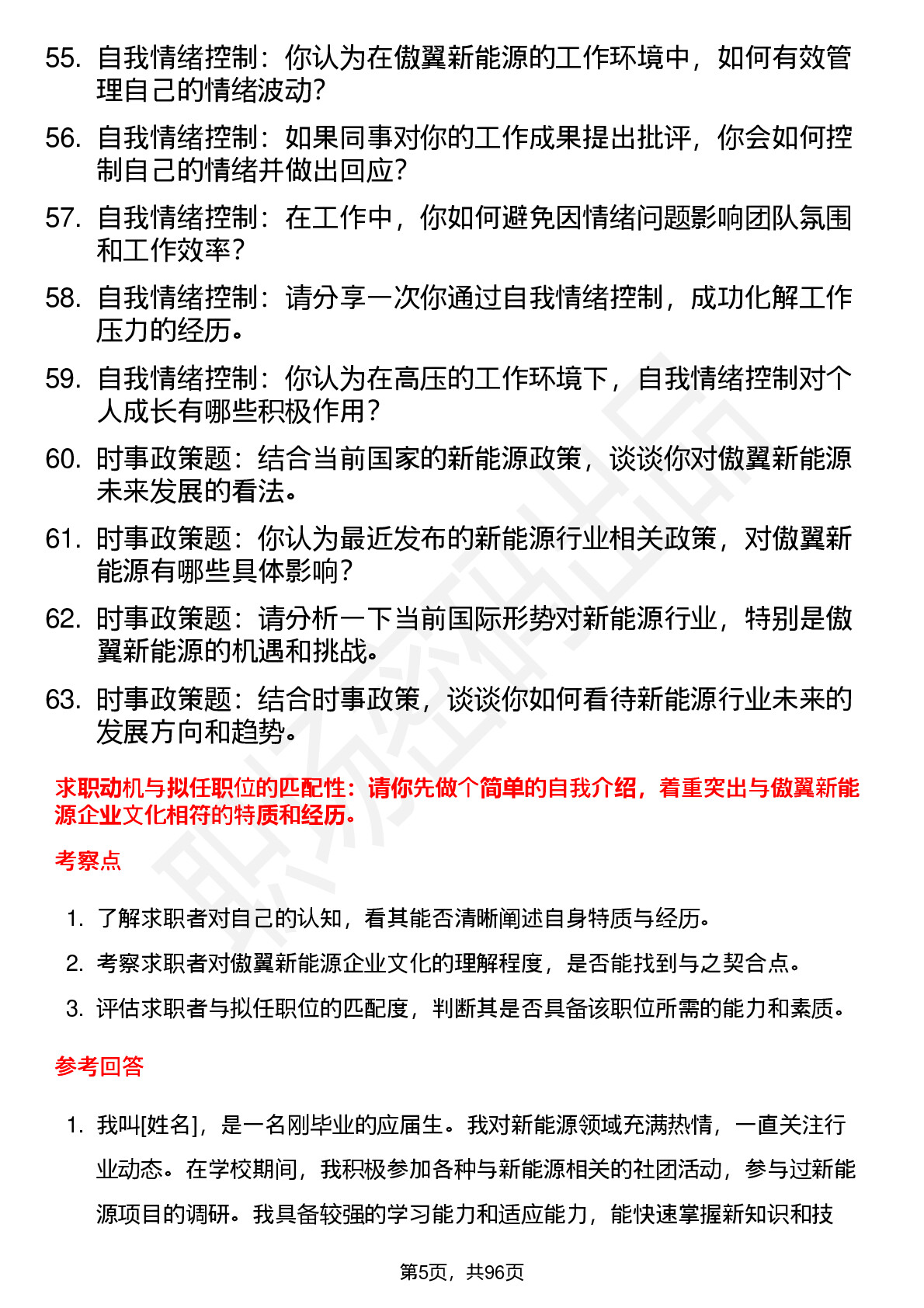 55. 自我情绪控制：你认为在傲翼新能源的工作环境中，如何有效管理自己的情绪波动?

56. 自我情绪控制：如果同事对你的工作成果提出批评，你会如何控制自己的情绪并做出回应?

57. 自我情绪控制：在工作中，你如何避免因情绪问题影响团队氛围和工作效率?

58. 自我情绪控制：请分享一次你通过自我情绪控制，成功化解工作压力的经历。

59. 自我情绪控制：你认为在高压的工作环境下，自我情绪控制对个人成长有哪些积极作用?

60. 时事政策题：结合当前国家的新能源政策，谈谈你对傲翼新能源未来发展的看法。

61. 时事政策题：你认为最近发布的新能源行业相关政策，对傲翼新能源有哪些具体影响?

62. 时事政策题：请分析一下当前国际形势对新能源行业，特别是傲翼新能源的机遇和挑战。

63. 时事政策题：结合时事政策，谈谈你如何看待新能源行业未来的发展方向和趋势。

求职动机与拟任职位的匹配性：请你先做个简单的自我介绍，着重突出与傲翼新能源企业文化相符的特质和经历。

考察点

1. 了解求职者对自己的认知，看其能否清晰阐述自身特质与经历。
2. 考察求职者对傲翼新能源企业文化的理解程度，是否能找到与之契合点。
3. 评估求职者与拟任职位的匹配度，判断其是否具备该职位所需的能力和素质。

参考回答

1. 我叫[姓名]，是一名刚毕业的应届生。我对新能源领域充满热情，一直关注行业动态。在学校期间，我积极参加各种与新能源相关的社团活动，参与过新能源项目的调研。我具备较强的学习能力和适应能力，能快速掌握新知识和技

第5页，共96页